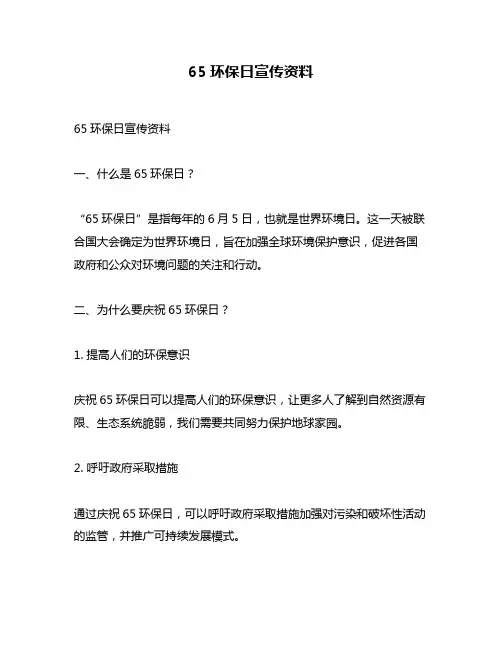 65 环保日宣传资料

65 环保日宣传资料

一、什么是 65 环保日？

“65 环保日”是指每年的 6 月 5 日，也就是世界环境日。这一天被联合国大会确定为世界环境日，旨在加强全球环境保护意识，促进各国政府和公众对环境问题的关注和行动。

二、为什么要庆祝 65 环保日？

1. 提高人们的环保意识

庆祝 65 环保日可以提高人们的环保意识，让更多人了解到自然资源有限、生态系统脆弱，我们需要共同努力保护地球家园。

2. 呼吁政府采取措施

通过庆祝 65 环保日，可以呼吁政府采取措施加强对污染和破坏性活动的监管，并推广可持续发展模式。